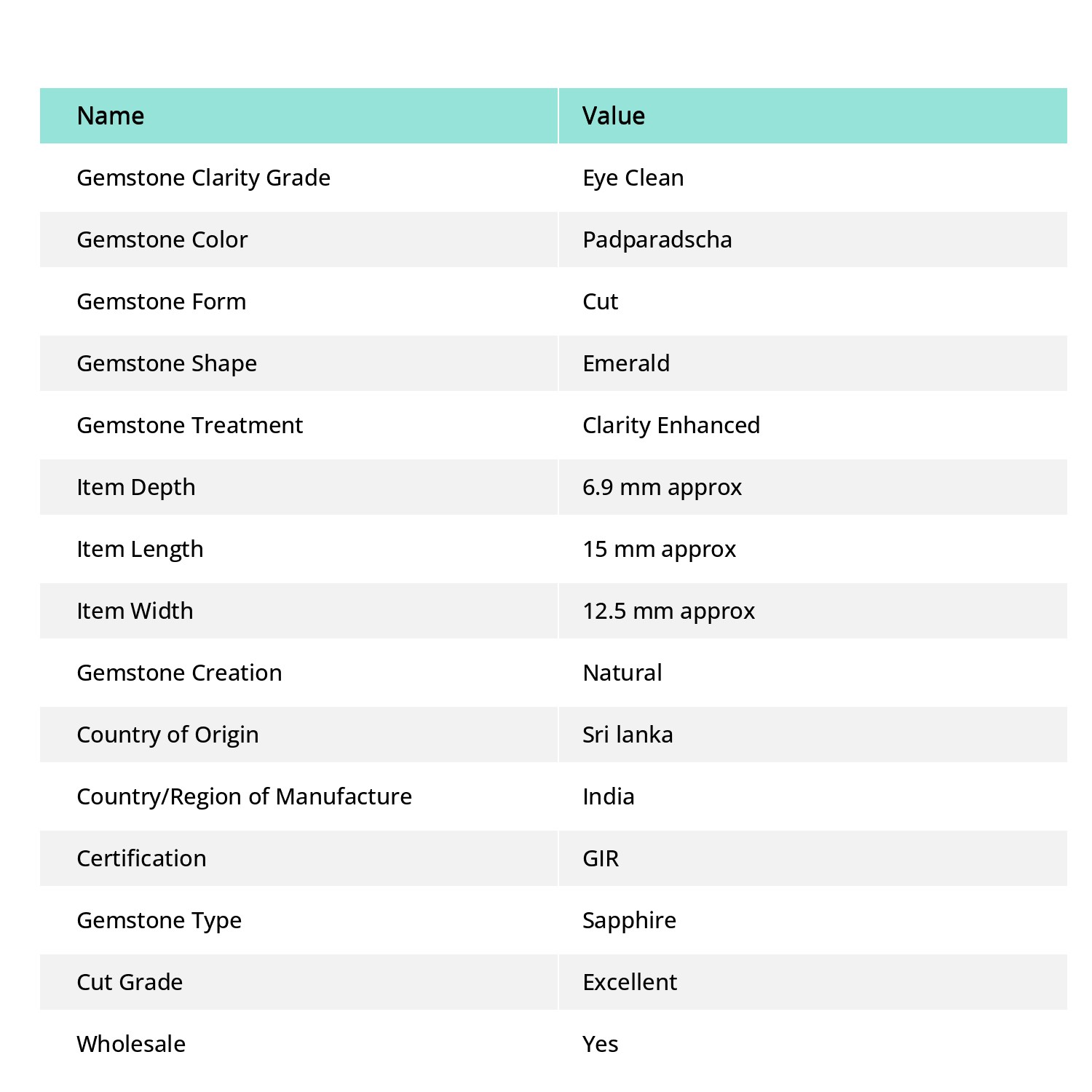 | Name | Value |
|---|---|
| Gemstone Clarity Grade | Eye Clean |
| Gemstone Color | Padparadscha |
| Gemstone Form | Cut |
| Gemstone Shape | Emerald |
| Gemstone Treatment | Clarity Enhanced |
| Item Depth | 6.9 mm approx |
| Item Length | 15 mm approx |
| Item Width | 12.5 mm approx |
| Gemstone Creation | Natural |
| Country of Origin | Sri lanka |
| Country/Region of Manufacture | India |
| Certification | GIR |
| Gemstone Type | Sapphire |
| Cut Grade | Excellent |
| Wholesale | Yes |